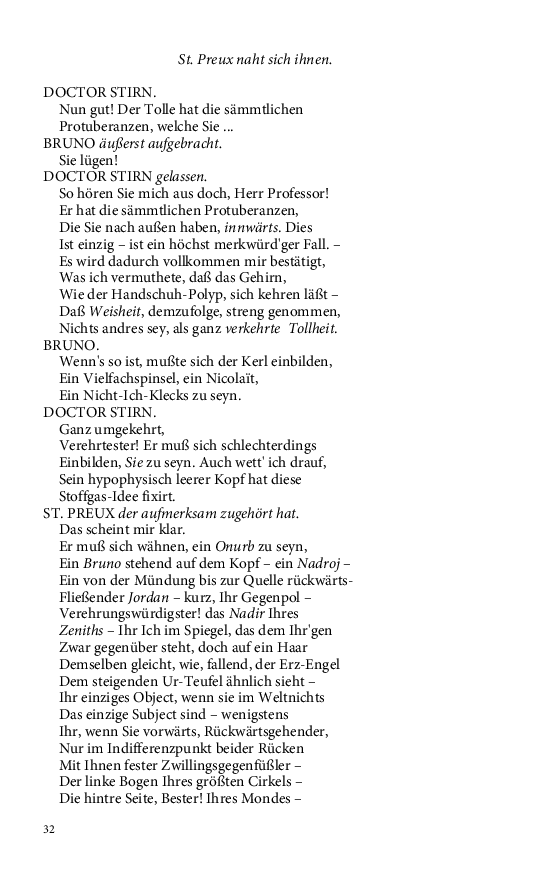 St. Preux naht sich ihnen.

DOCTOR STIRN.
Nun gut! Der Tolle hat die sämmtlichen
Protuberanzen, welche Sie ...

BRUNO äußerst aufgebracht.
Sie lügen!

DOCTOR STIRN gelassen.
So hören Sie mich aus doch, Herr Professor!
Er hat die sämmtlichen Protuberanzen,
Die Sie nach außen haben, innwärts. Dies
Ist einzig – ist ein höchst merkwürd'ger Fall. –
Es wird dadurch vollkommen mir bestätigt,
Was ich vermuthete, daß das Gehirn,
Wie der Handschuh-Polyp, sich kehren läßt –
Daß Weisheit, demzufolge, streng genommen,
Nichts andres sey, als ganz verkehrte Tollheit.

BRUNO.
Wenn's so ist, mußte sich der Kerl einbilden,
Ein Vielfachspinsel, ein Nicolaït,
Ein Nicht-Ich-Klecks zu seyn.

DOCTOR STIRN.
Ganz umgekehrt,
Verehrtester! Er muß sich schlechterdings
Einbilden, Sie zu seyn. Auch wett' ich drauf,
Sein hypophysisch leerer Kopf hat diese
Stoffgas-Idee fixirt.

ST. PREUX der aufmerksam zugehört hat.
Das scheint mir klar.
Er muß sich wähnen, ein Onurb zu seyn,
Ein Bruno stehend auf dem Kopf – ein Nadroj –
Ein von der Mündung bis zur Quelle rückwärts-
Fließender Jordan – kurz, Ihr Gegenpol –
Verehrungswürdigster! das Nadir Ihres
Zeniths – Ihr Ich im Spiegel, das dem Ihr'gen
Zwar gegenüber steht, doch auf ein Haar
Demselben gleicht, wie, fallend, der Erz-Engel
Dem steigenden Ur-Teufel ähnlich sieht –
Ihr einziges Object, wenn sie im Weltnichts
Das einzige Subject sind – wenigstens
Ihr, wenn Sie vorwärts, Rückwärtsgehender,
Nur im Indifferenzpunkt beider Rücken
Mit Ihnen fester Zwillingsgegenfüßler –
Der linke Bogen Ihres größten Cirkels –
Die hintre Seite, Bester! Ihres Mondes –

32